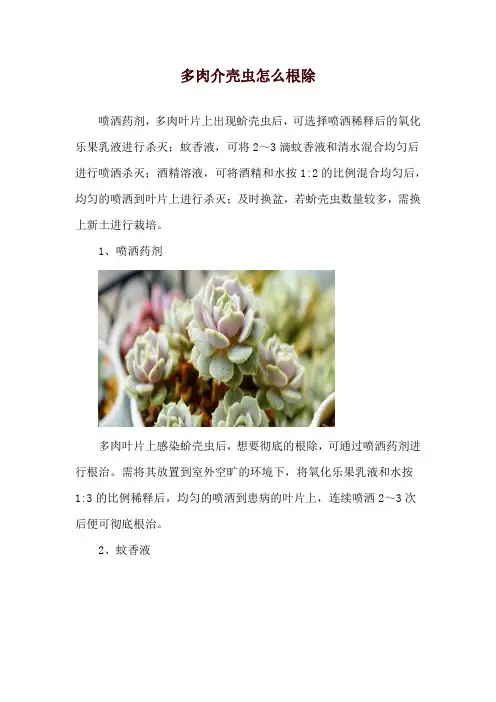 多肉介壳虫怎么根除

喷洒药剂，多肉叶片上出现蚧壳虫后，可选择喷洒稀释后的氧化乐果乳液进行杀灭；蚊香液，可将2～3滴蚊香液和清水混合均匀后进行喷洒杀灭；酒精溶液，可将酒精和水按1:2的比例混合均匀后，均匀的喷洒到叶片上进行杀灭；及时换盆，若蚧壳虫数量较多，需换上新土进行栽培。

1、喷洒药剂

多肉叶片上感染蚧壳虫后，想要彻底的根除，可通过喷洒药剂进行根治。需将其放置到室外空旷的环境下，将氧化乐果乳液和水按1:3的比例稀释后，均匀的喷洒到患病的叶片上，连续喷洒2～3次后便可彻底根治。

2、蚊香液